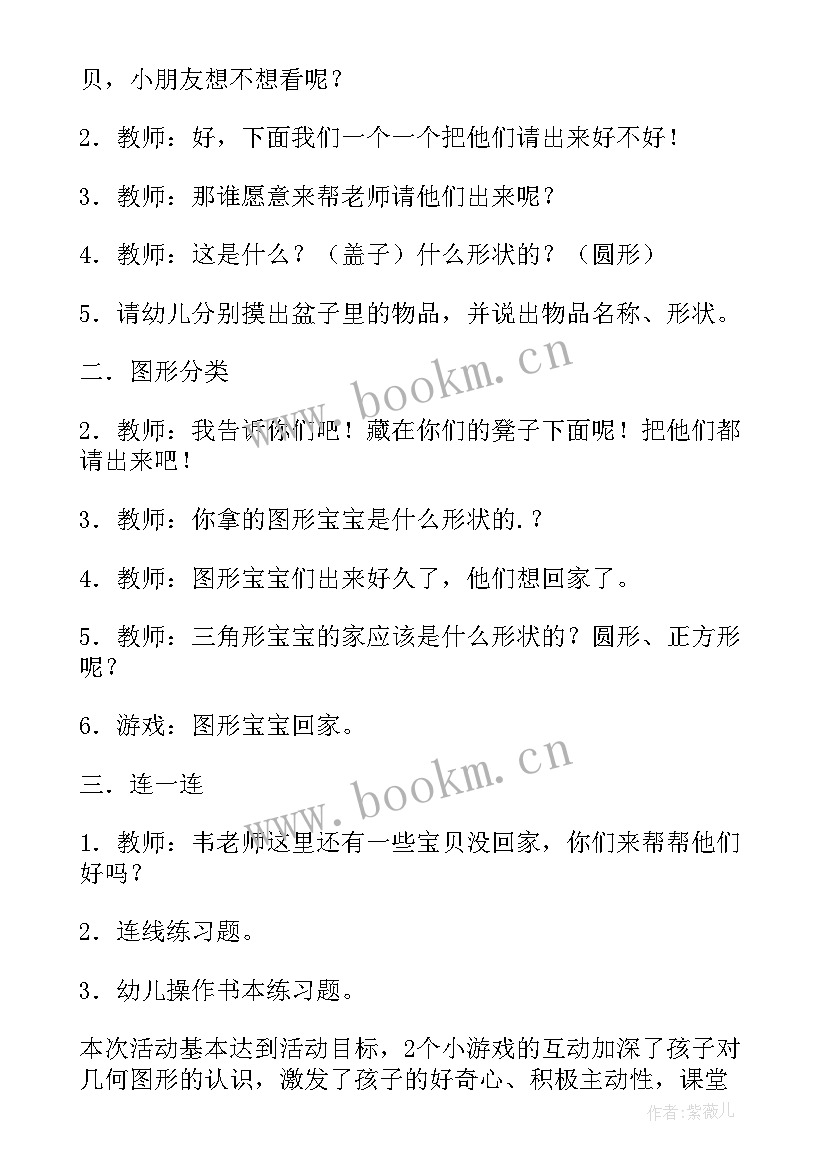 贝，小朋友想不想看呢？

2．教师：好，下面我们一个一个把他们请出来好不好！

3．教师：那谁愿意来帮老师请他们出来呢？

4．教师：这是什么？（盖子）什么形状的？（圆形）

5．请幼儿分别摸出盆子里的物品，并说出物品名称、形状。

二．图形分类

2．教师：我告诉你们吧！藏在你们的凳子下面呢！把他们都请出来吧！

3．教师：你拿的图形宝宝是什么形状的.？

4．教师：图形宝宝们出来好久了，他们想回家了。

5．教师：三角形宝宝的家应该是什么形状的？圆形、正方形呢？

6．游戏：图形宝宝回家。

三．连一连

1．教师：韦老师这里还有一些宝贝没回家，你们来帮帮他们好吗？

2．连线练习题。

3．幼儿操作书本练习题。

本次活动基本达到活动目标，2个小游戏的互动加深了孩子对几何图形的认识，激发了孩子的好奇心、积极主动性，课堂

www.bookm.cn

www.bookm.cn

作者：紫薇儿